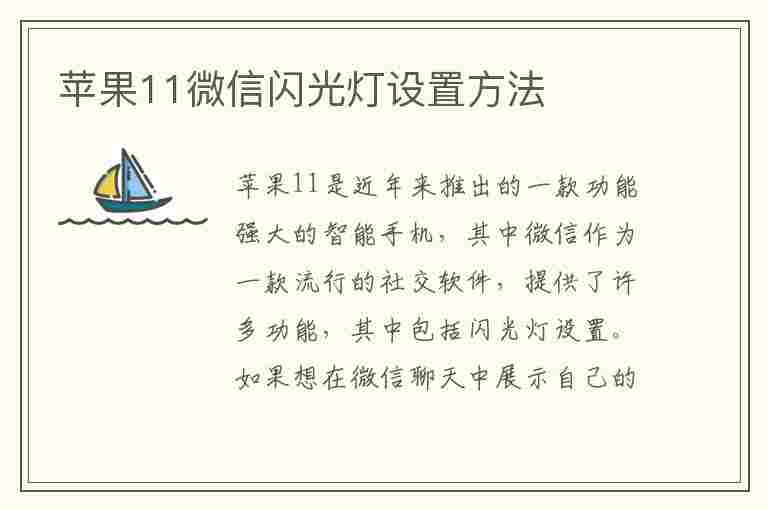 苹果11微信闪光灯设置方法

苹果11是近年来推出的一款功能强大的智能手机，其中微信作为一款流行的社交软件，提供了许多功能，其中包括闪光灯设置。如果想在微信聊天中展示自己的